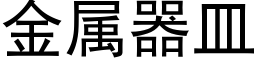 金属器皿